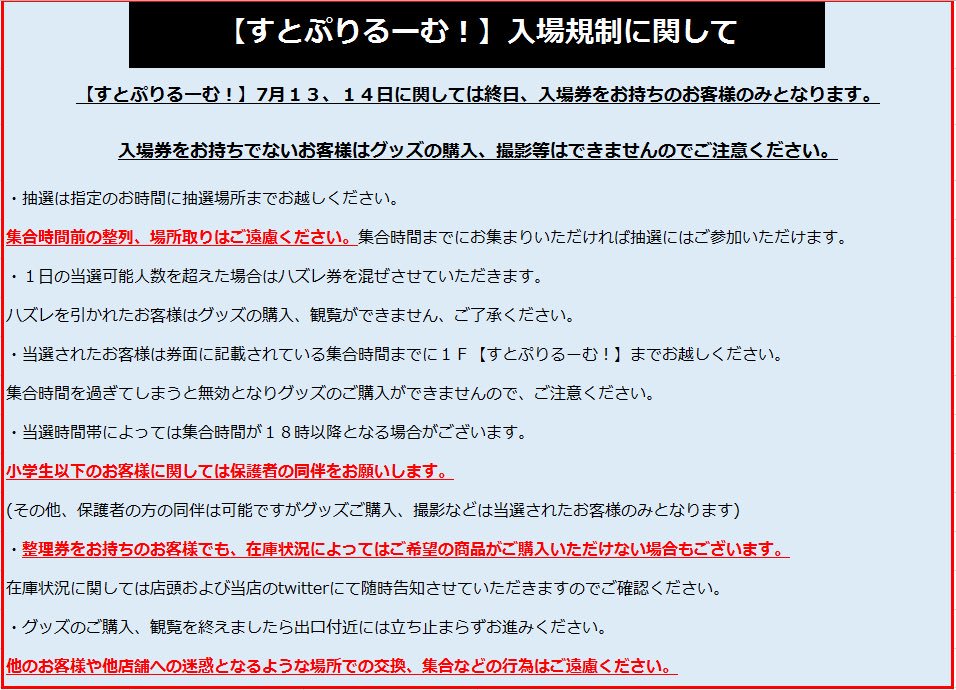 【すとぷりるーむ！】入場規制に関して

【すとぷりるーむ！】7月１３、１４日に関しては終日、入場券をお持ちのお客様のみとなります。

入場券をお持ちでないお客様はグッズの購入、撮影等はできませんのでご注意ください。

・抽選は指定のお時間に抽選場所までお越しください。

集合時間前の整列、場所取りはご遠慮ください。集合時間までにお集まりいただければ抽選にはご参加いただけます。

・１日の当選可能人数を超えた場合はハズレ券を混ぜさせていただきます。

ハズレを引かれたお客様はグッズの購入、観覧ができません、ご了承ください。

・当選されたお客様は券面に記載されている集合時間までに１Ｆ【すとぷりるーむ！】までお越しください。

集合時間を過ぎてしまうと無効となりグッズのご購入ができませんので、ご注意ください。

・当選時間帯によっては集合時間が１８時以降となる場合がございます。

小学生以下のお客様に関しては保護者の同伴をお願いします。

(その他、保護者の方の同伴は可能ですがグッズご購入、撮影などは当選されたお客様のみとなります)

・整理券をお持ちのお客様でも、在庫状況によってはご希望の商品がご購入いただけない場合もございます。

在庫状況に関しては店頭および当店のtwitterにて随時告知させていただきますのでご確認ください。

・グッズのご購入、観覧を終えましたら出口付近には立ち止まらずお進みください。

他のお客様や他店舗への迷惑となるような場所での交換、集合などの行為はご遠慮ください。